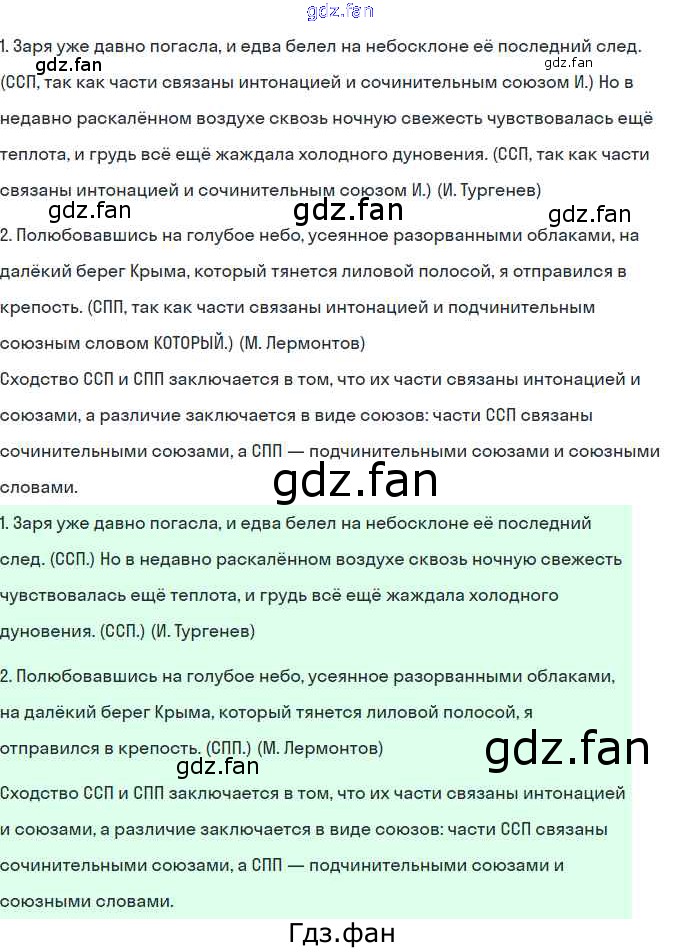 1. Заря уже давно погасла, и едва белел на небосклоне её последний след. (ССП, так как части связаны интонацией и сочинительным союзом И.) Но в недавно раскалённом воздухе сквозь ночную свежесть чувствовалась ещё теплота, и грудь всё ещё жаждала холодного дуновения. (ССП, так как части связаны интонацией и сочинительным союзом И.) (И. Тургенев)

2. Полюбовавшись на голубое небо, усеянное разорванными облаками, на далёкий берег Крыма, который тянется лиловой полосой, я отправился в крепость. (СПП, так как части связаны интонацией и подчинительным союзным словом КОТОРЫЙ.) (М. Лермонтов)

Сходство ССП и СПП заключается в том, что их части связаны интонацией и союзами, а различие заключается в виде союзов: части ССП связаны сочинительными союзами, а СПП — подчинительными союзами и союзными словами.

1. Заря уже давно погасла, и едва белел на небосклоне её последний след. (ССП.) Но в недавно раскалённом воздухе сквозь ночную свежесть чувствовалась ещё теплота, и грудь всё ещё жаждала холодного дуновения. (ССП.) (И. Тургенев)

2. Полюбовавшись на голубое небо, усеянное разорванными облаками, на далёкий берег Крыма, который тянется лиловой полосой, я отправился в крепость. (СПП.) (М. Лермонтов)

Сходство ССП и СПП заключается в том, что их части связаны интонацией и союзами, а различие заключается в виде союзов: части ССП связаны сочинительными союзами, а СПП — подчинительными союзами и союзными словами.

Гдз.фан

gdz.fan